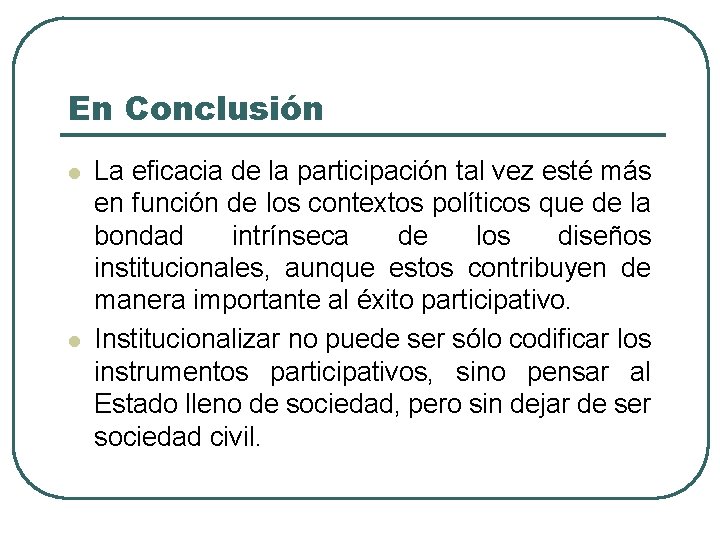 En Conclusión

• La eficacia de la participación tal vez esté más en función de los contextos políticos que de la bondad intrínseca de los diseños institucionales, aunque estos contribuyen de manera importante al éxito participativo.
• Institucionalizar no puede ser sólo codificar los instrumentos participativos, sino pensar al Estado lleno de sociedad, pero sin dejar de ser sociedad civil.